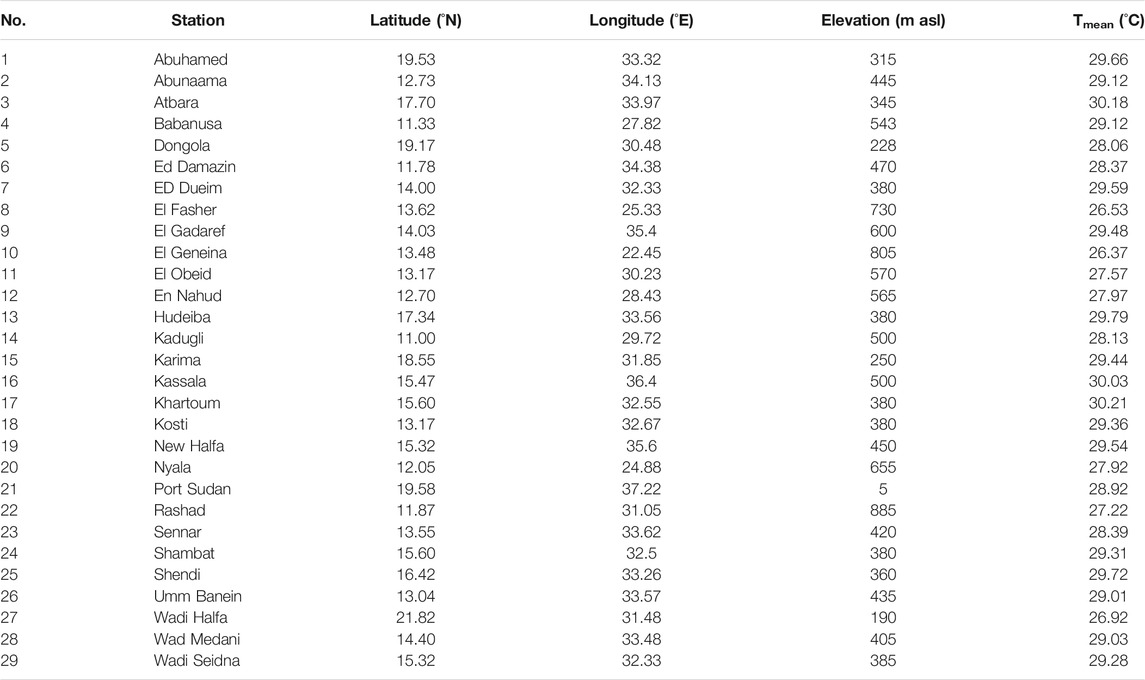 | No. | Station | Latitude (°N) | Longitude (°E) | Elevation (m asl) | $T_{mean}$ (°C) |
|---|---|---|---|---|---|
| 1 | Abuhamed | 19.53 | 33.32 | 315 | 29.66 |
| 2 | Abunaama | 12.73 | 34.13 | 445 | 29.12 |
| 3 | Atbara | 17.70 | 33.97 | 345 | 30.18 |
| 4 | Babanusa | 11.33 | 27.82 | 543 | 29.12 |
| 5 | Dongola | 19.17 | 30.48 | 228 | 28.06 |
| 6 | Ed Damazin | 11.78 | 34.38 | 470 | 28.37 |
| 7 | ED Dueim | 14.00 | 32.33 | 380 | 29.59 |
| 8 | El Fasher | 13.62 | 25.33 | 730 | 26.53 |
| 9 | El Gadaref | 14.03 | 35.4 | 600 | 29.48 |
| 10 | El Geneina | 13.48 | 22.45 | 805 | 26.37 |
| 11 | El Obeid | 13.17 | 30.23 | 570 | 27.57 |
| 12 | En Nahud | 12.70 | 28.43 | 565 | 27.97 |
| 13 | Hudeiba | 17.34 | 33.56 | 380 | 29.79 |
| 14 | Kadugli | 11.00 | 29.72 | 500 | 28.13 |
| 15 | Karima | 18.55 | 31.85 | 250 | 29.44 |
| 16 | Kassala | 15.47 | 36.4 | 500 | 30.03 |
| 17 | Khartoum | 15.60 | 32.55 | 380 | 30.21 |
| 18 | Kosti | 13.17 | 32.67 | 380 | 29.36 |
| 19 | New Halfa | 15.32 | 35.6 | 450 | 29.54 |
| 20 | Nyala | 12.05 | 24.88 | 655 | 27.92 |
| 21 | Port Sudan | 19.58 | 37.22 | 5 | 28.92 |
| 22 | Rashad | 11.87 | 31.05 | 885 | 27.22 |
| 23 | Sennar | 13.55 | 33.62 | 420 | 28.39 |
| 24 | Shambat | 15.60 | 32.5 | 380 | 29.31 |
| 25 | Shendi | 16.42 | 33.26 | 360 | 29.72 |
| 26 | Umm Banein | 13.04 | 33.57 | 435 | 29.01 |
| 27 | Wadi Halfa | 21.82 | 31.48 | 190 | 26.92 |
| 28 | Wad Medani | 14.40 | 33.48 | 405 | 29.03 |
| 29 | Wadi Seidna | 15.32 | 32.33 | 385 | 29.28 |